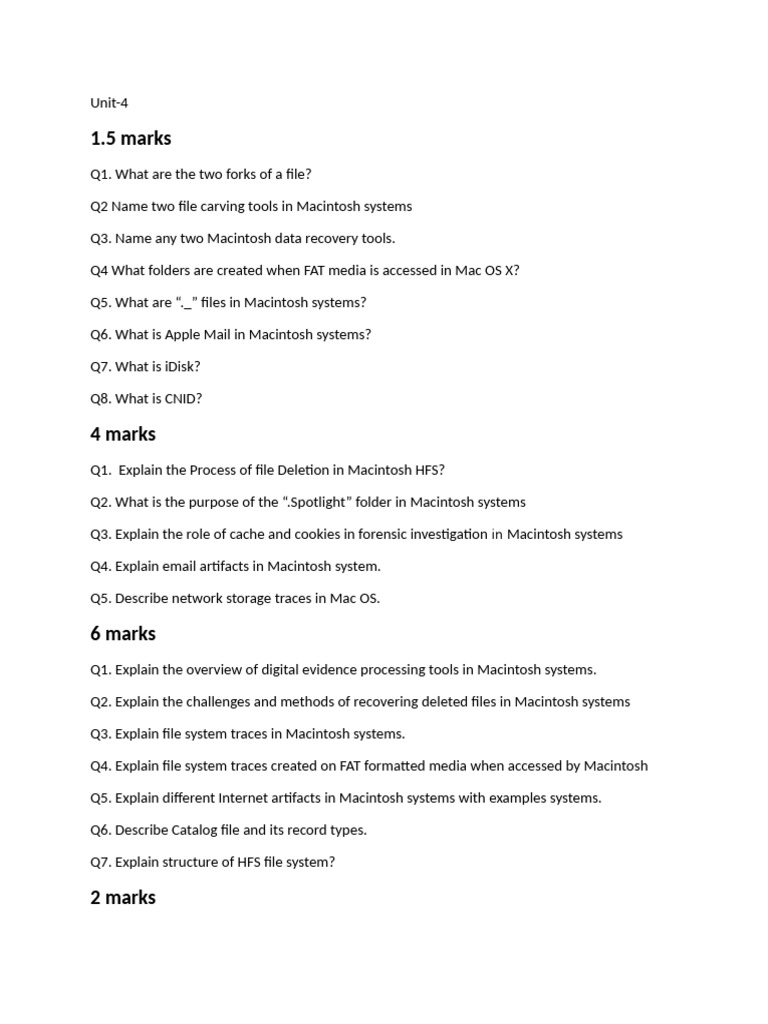 Unit-4

1.5 marks

Q1. What are the two forks of a file?

Q2 Name two file carving tools in Macintosh systems

Q3. Name any two Macintosh data recovery tools.

Q4 What folders are created when FAT media is accessed in Mac OS X?

Q5. What are "._" files in Macintosh systems?

Q6. What is Apple Mail in Macintosh systems?

Q7. What is iDisk?

Q8. What is CNID?

4 marks

Q1. Explain the Process of file Deletion in Macintosh HFS?

Q2. What is the purpose of the ".Spotlight" folder in Macintosh systems

Q3. Explain the role of cache and cookies in forensic investigation in Macintosh systems

Q4. Explain email artifacts in Macintosh system.

Q5. Describe network storage traces in Mac OS.

6 marks

Q1. Explain the overview of digital evidence processing tools in Macintosh systems.

Q2. Explain the challenges and methods of recovering deleted files in Macintosh systems

Q3. Explain file system traces in Macintosh systems.

Q4. Explain file system traces created on FAT formatted media when accessed by Macintosh

Q5. Explain different Internet artifacts in Macintosh systems with examples systems.

Q6. Describe Catalog file and its record types.

Q7. Explain structure of HFS file system?

2 marks